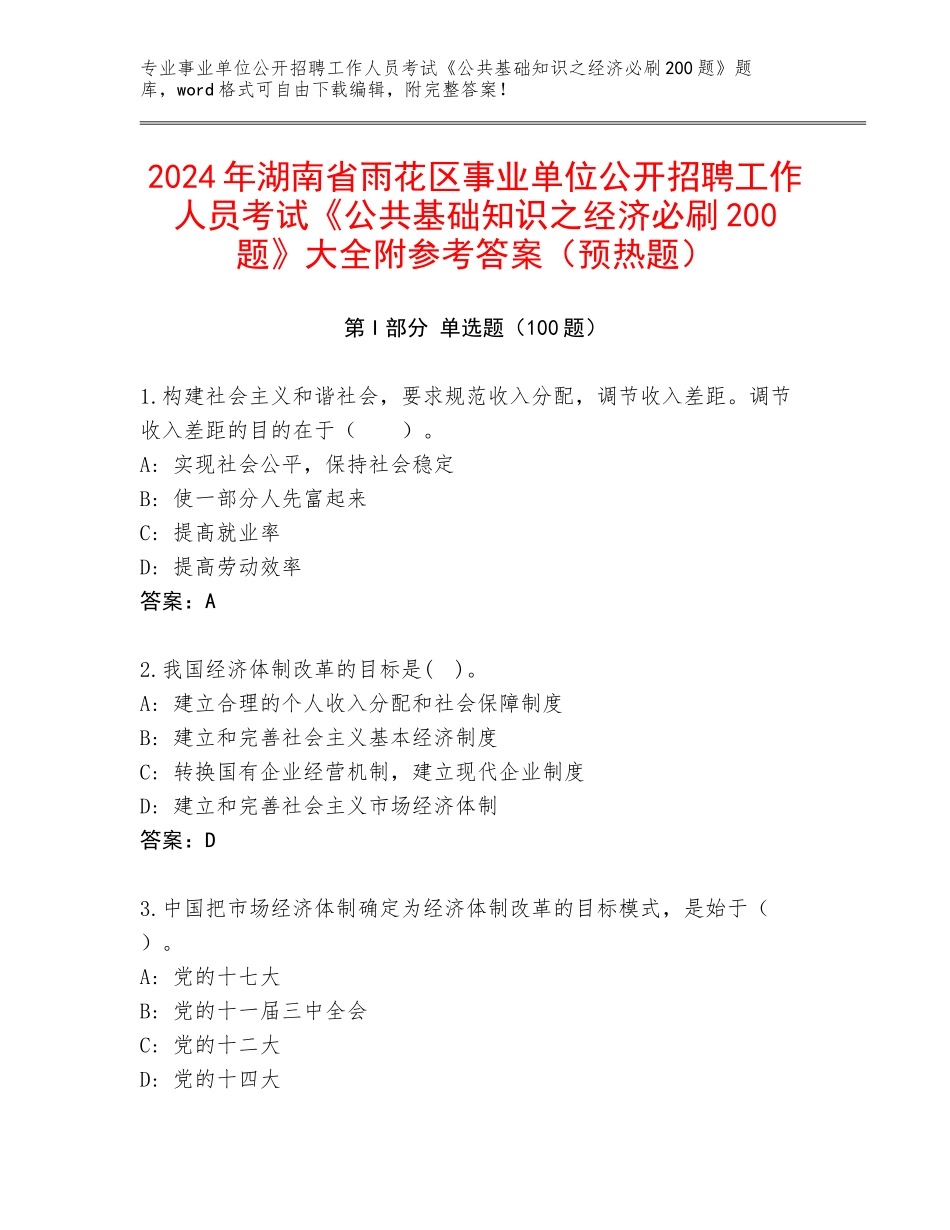 专业事业单位公开招聘工作人员考试《公共基础知识之经济必刷200题》题库，word格式可自由下载编辑，附完整答案！

2024年湖南省雨花区事业单位公开招聘工作人员考试《公共基础知识之经济必刷200题》大全附参考答案（预热题）

第I部分 单选题（100题）

1.构建社会主义和谐社会，要求规范收入分配，调节收入差距。调节收入差距的目的在于（　　）。
A：实现社会公平，保持社会稳定
B：使一部分人先富起来
C：提高就业率
D：提高劳动效率
答案：A

2.我国经济体制改革的目标是(　)。
A：建立合理的个人收入分配和社会保障制度
B：建立和完善社会主义基本经济制度
C：转换国有企业经营机制，建立现代企业制度
D：建立和完善社会主义市场经济体制
答案：D

3.中国把市场经济体制确定为经济体制改革的目标模式，是始于（　）。
A：党的十七大
B：党的十一届三中全会
C：党的十二大
D：党的十四大